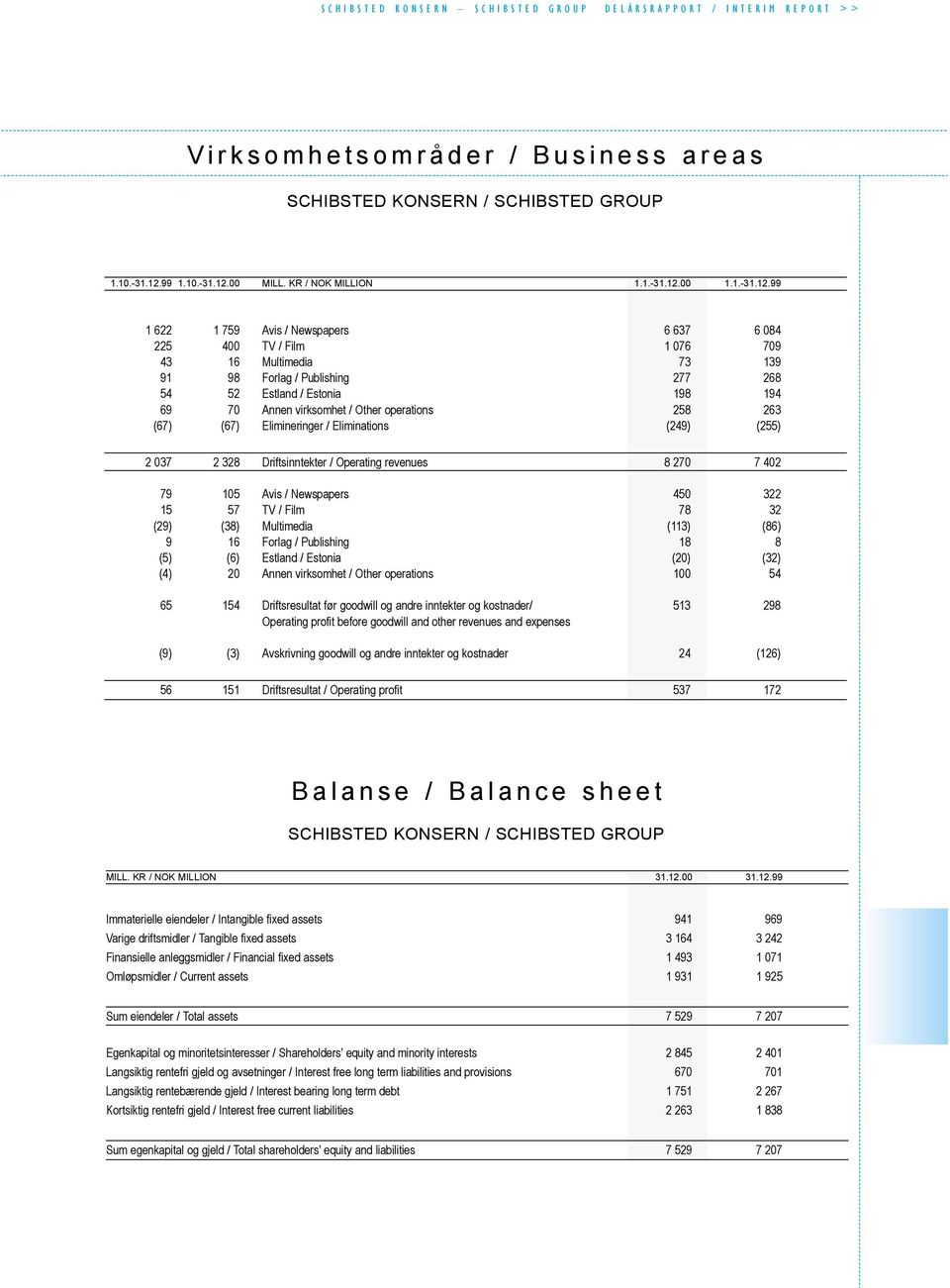 SCHIBSTED KONSERN – SCHIBSTED GROUP DELÅRSRAPPORT / INTERIM REPORT >>

Virksomhetsområder / Business areas

SCHIBSTED KONSERN / SCHIBSTED GROUP

| 1.10.-31.12.99 | 1.10.-31.12.00 | MILL. KR / NOK MILLION | 1.1.-31.12.00 | 1.1.-31.12.99 |
|---|---|---|---|---|
| 1 622 | 1 759 | Avis / Newspapers | 6 637 | 6 084 |
| 225 | 400 | TV / Film | 1 076 | 709 |
| 43 | 16 | Multimedia | 73 | 139 |
| 91 | 98 | Forlag / Publishing | 277 | 268 |
| 54 | 52 | Estland / Estonia | 198 | 194 |
| 69 | 70 | Annen virksomhet / Other operations | 258 | 263 |
| (67) | (67) | Elimineringer / Eliminations | (249) | (255) |
| 2 037 | 2 328 | Driftsinntekter / Operating revenues | 8 270 | 7 402 |
| 79 | 105 | Avis / Newspapers | 450 | 322 |
| 15 | 57 | TV / Film | 78 | 32 |
| (29) | (38) | Multimedia | (113) | (86) |
| 9 | 16 | Forlag / Publishing | 18 | 8 |
| (5) | (6) | Estland / Estonia | (20) | (32) |
| (4) | 20 | Annen virksomhet / Other operations | 100 | 54 |
| 65 | 154 | Driftsresultat før goodwill og andre inntekter og kostnader/ Operating profit before goodwill and other revenues and expenses | 513 | 298 |
| (9) | (3) | Avskrivning goodwill og andre inntekter og kostnader | 24 | (126) |
| 56 | 151 | Driftsresultat / Operating profit | 537 | 172 |

Balanse / Balance sheet

SCHIBSTED KONSERN / SCHIBSTED GROUP

| MILL. KR / NOK MILLION | 31.12.00 | 31.12.99 |
|---|---|---|
| Immaterielle eiendeler / Intangible fixed assets | 941 | 969 |
| Varige driftsmidler / Tangible fixed assets | 3 164 | 3 242 |
| Finansielle anleggsmidler / Financial fixed assets | 1 493 | 1 071 |
| Omløpsmidler / Current assets | 1 931 | 1 925 |
| Sum eiendeler / Total assets | 7 529 | 7 207 |
| Egenkapital og minoritetsinteresser / Shareholders' equity and minority interests | 2 845 | 2 401 |
| Langsiktig rentefri gjeld og avsetninger / Interest free long term liabilities and provisions | 670 | 701 |
| Langsiktig rentebærende gjeld / Interest bearing long term debt | 1 751 | 2 267 |
| Kortsiktig rentefri gjeld / Interest free current liabilities | 2 263 | 1 838 |
| Sum egenkapital og gjeld / Total shareholders' equity and liabilities | 7 529 | 7 207 |